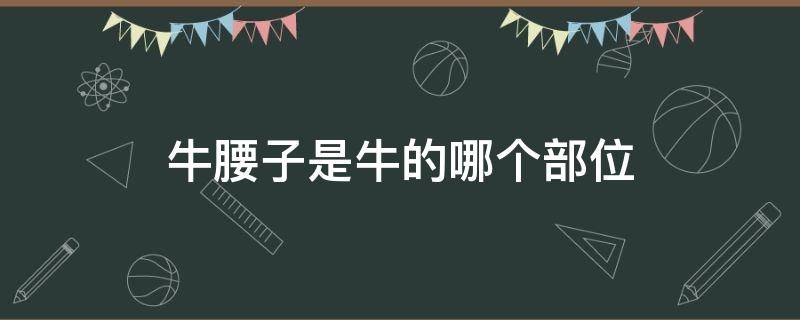 牛腰子是牛的哪个部位